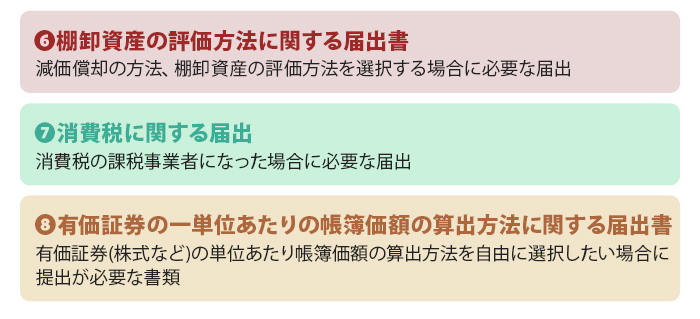 ❻棚卸資産の評価方法に関する届出書
減価償却の方法、棚卸資産の評価方法を選択する場合に必要な届出

❼消費税に関する届出
消費税の課税事業者になった場合に必要な届出

❽有価証券の一単位あたりの帳簿価額の算出方法に関する届出書
有価証券(株式など)の単位あたり帳簿価額の算出方法を自由に選択したい場合に提出が必要な書類